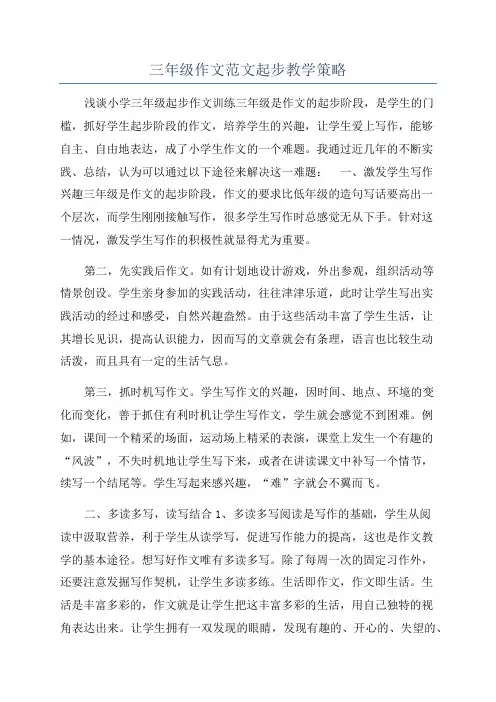 三年级作文范文起步教学策略

浅谈小学三年级起步作文训练三年级是作文的起步阶段，是学生的门槛，抓好学生起步阶段的作文，培养学生的兴趣，让学生爱上写作，能够自主、自由地表达，成了小学生作文的一个难题。我通过近几年的不断实践、总结，认为可以通过以下途径来解决这一难题： 一、激发学生写作兴趣三年级是作文的起步阶段，作文的要求比低年级的造句写话要高出一个层次，而学生刚刚接触写作，很多学生写作时总感觉无从下手。针对这一情况，激发学生写作的积极性就显得尤为重要。

第二，先实践后作文。如有计划地设计游戏，外出参观，组织活动等情景创设。学生亲身参加的实践活动，往往津津乐道，此时让学生写出实践活动的经过和感受，自然兴趣盎然。由于这些活动丰富了学生生活，让其增长见识，提高认识能力，因而写的文章就会有条理，语言也比较生动活泼，而且具有一定的生活气息。

第三，抓时机写作文。学生写作文的兴趣，因时间、地点、环境的变化而变化，善于抓住有利时机让学生写作文，学生就会感觉不到困难。例如，课间一个精采的场面，运动场上精采的表演，课堂上发生一个有趣的“风波”，不失时机地让学生写下来，或者在讲读课文中补写一个情节，续写一个结尾等。学生写起来感兴趣，“难”字就会不翼而飞。

二、多读多写，读写结合 1、多读多写阅读是写作的基础，学生从阅读中汲取营养，利于学生从读学写，促进写作能力的提高，这也是作文教学的基本途径。想写好作文唯有多读多写。除了每周一次的固定习作外，还要注意发掘写作契机，让学生多读多练。生活即作文，作文即生活。生活是丰富多彩的，作文就是让学生把这丰富多彩的生活，用自己独特的视角表达出来。让学生拥有一双发现的眼睛，发现有趣的、开心的、失望的、